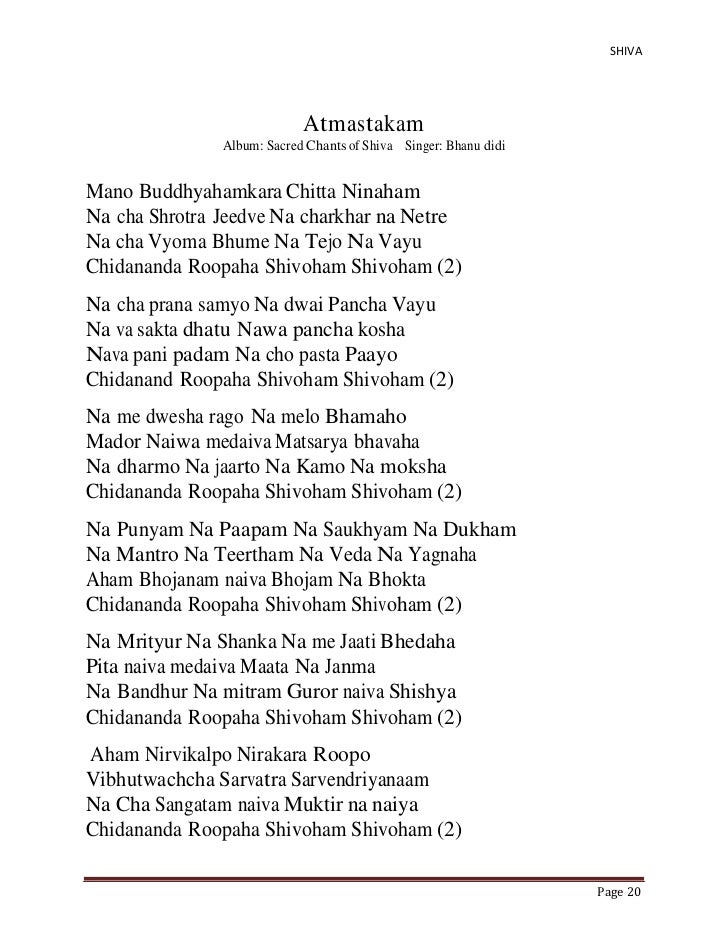 SHIVA

Atmastakam

Album: Sacred Chants of Shiva Singer: Bhanu didi

Mano Buddhyahamkara Chitta Ninaham
Na cha Shrotra Jeedve Na charkhar na Netre
Na cha Vyoma Bhume Na Tejo Na Vayu
Chidananda Roopaha Shivoham Shivoham (2)

Na cha prana samyo Na dwai Pancha Vayu
Na va sakta dhatu Nawa pancha kosha
Nava pani padam Na cho pasta Paayo
Chidanand Roopaha Shivoham Shivoham (2)

Na me dwesha rago Na melo Bhamaho
Mador Naiwa medaiva Matsarya bhavaha
Na dharmo Na jaarto Na Kamo Na moksha
Chidananda Roopaha Shivoham Shivoham (2)

Na Punyam Na Paapam Na Saukhyam Na Dukham
Na Mantro Na Teertham Na Veda Na Yagnaha
Aham Bhojanam naiva Bhojam Na Bhokta
Chidananda Roopaha Shivoham Shivoham (2)

Na Mrityur Na Shanka Na me Jaati Bhedaha
Pita naiva medaiva Maata Na Janma
Na Bandhur Na mitram Guror naiva Shishya
Chidananda Roopaha Shivoham Shivoham (2)

Aham Nirvikalpo Nirakara Roopo
Vibhutwachcha Sarvatra Sarvendriyanaam
Na Cha Sangatam naiva Muktir na naiya
Chidananda Roopaha Shivoham Shivoham (2)

Page 20